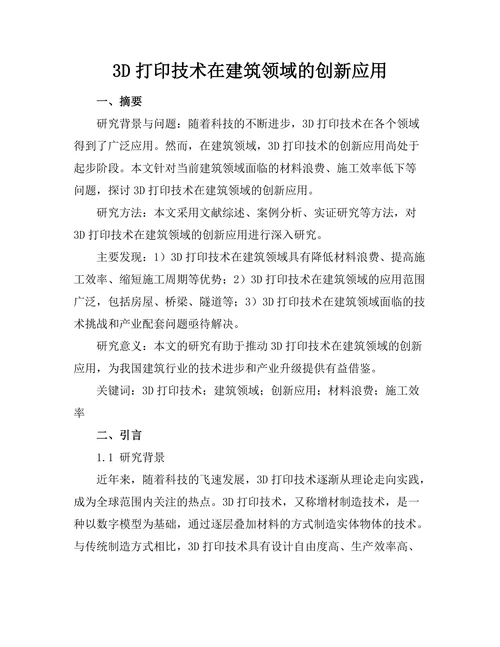 3D 打印技术在建筑领域的创新应用

一、摘要

研究背景与问题：随着科技的不断进步，3D 打印技术在各个领域得到了广泛应用。然而，在建筑领域，3D 打印技术的创新应用尚处于起步阶段。本文针对当前建筑领域面临的材料浪费、施工效率低下等问题，探讨 3D 打印技术在建筑领域的创新应用。

研究方法：本文采用文献综述、案例分析、实证研究等方法，对 3D 打印技术在建筑领域的创新应用进行深入研究。

主要发现：1）3D 打印技术在建筑领域具有降低材料浪费、提高施工效率、缩短施工周期等优势；2）3D 打印技术在建筑领域的应用范围广泛，包括房屋、桥梁、隧道等；3）3D 打印技术在建筑领域面临的技术挑战和产业配套问题亟待解决。

研究意义：本文的研究有助于推动 3D 打印技术在建筑领域的创新应用，为我国建筑行业的技术进步和产业升级提供有益借鉴。

关键词：3D 打印技术；建筑领域；创新应用；材料浪费；施工效率

二、引言

1.1 研究背景

近年来，随着科技的飞速发展，3D 打印技术逐渐从理论走向实践，成为全球范围内关注的热点。3D 打印技术，又称增材制造技术，是一种以数字模型为基础，通过逐层叠加材料的方式制造实体物体的技术。与传统制造方式相比，3D 打印技术具有设计自由度高、生产效率高、